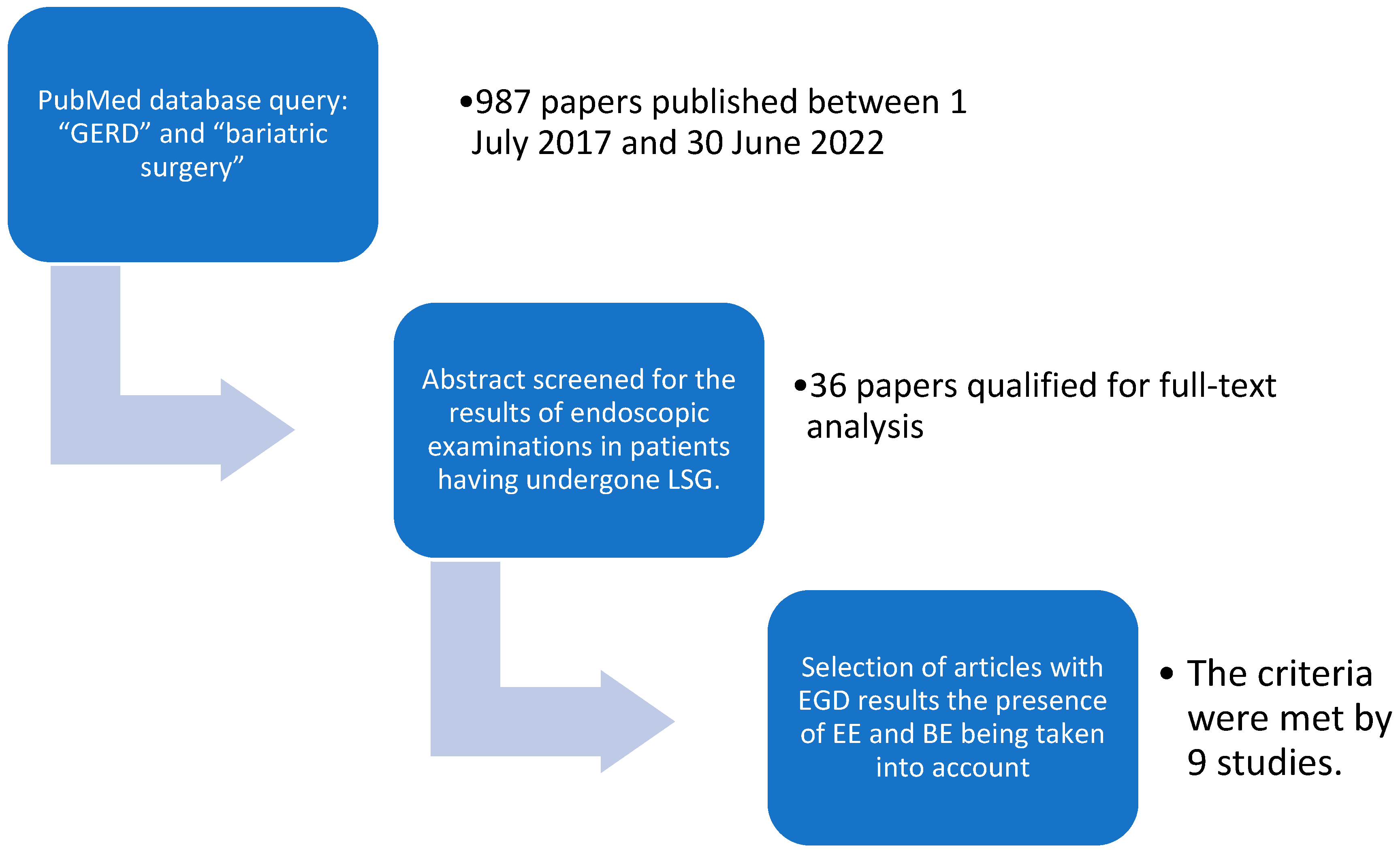 PubMed database query: “GERD” and “bariatric surgery”

•987 papers published between 1 July 2017 and 30 June 2022

Abstract screened for the results of endoscopic examinations in patients having undergone LSG.

•36 papers qualified for full-text analysis

Selection of articles with EGD results the presence of EE and BE being taken into account

• The criteria were met by 9 studies.